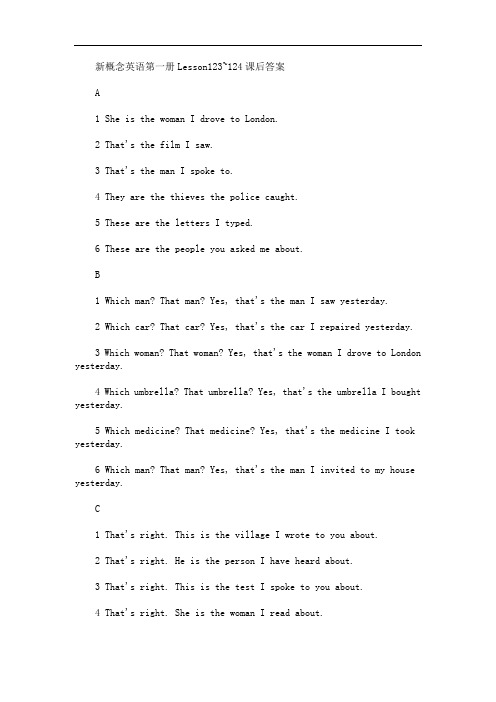 新概念英语第一册Lesson123~124课后答案

A

1 She is the woman I drove to London.

2 That's the film I saw.

3 That's the man I spoke to.

4 They are the thieves the police caught.

5 These are the letters I typed.

6 These are the people you asked me about.

B

1 Which man? That man? Yes, that's the man I saw yesterday.

2 Which car? That car? Yes, that's the car I repaired yesterday.

3 Which woman? That woman? Yes, that's the woman I drove to London yesterday.

4 Which umbrella? That umbrella? Yes, that's the umbrella I bought yesterday.

5 Which medicine? That medicine? Yes, that's the medicine I took yesterday.

6 Which man? That man? Yes, that's the man I invited to my house yesterday.

C

1 That's right. This is the village I wrote to you about.

2 That's right. He is the person I have heard about.

3 That's right. This is the test I spoke to you about.

4 That's right. She is the woman I read about.